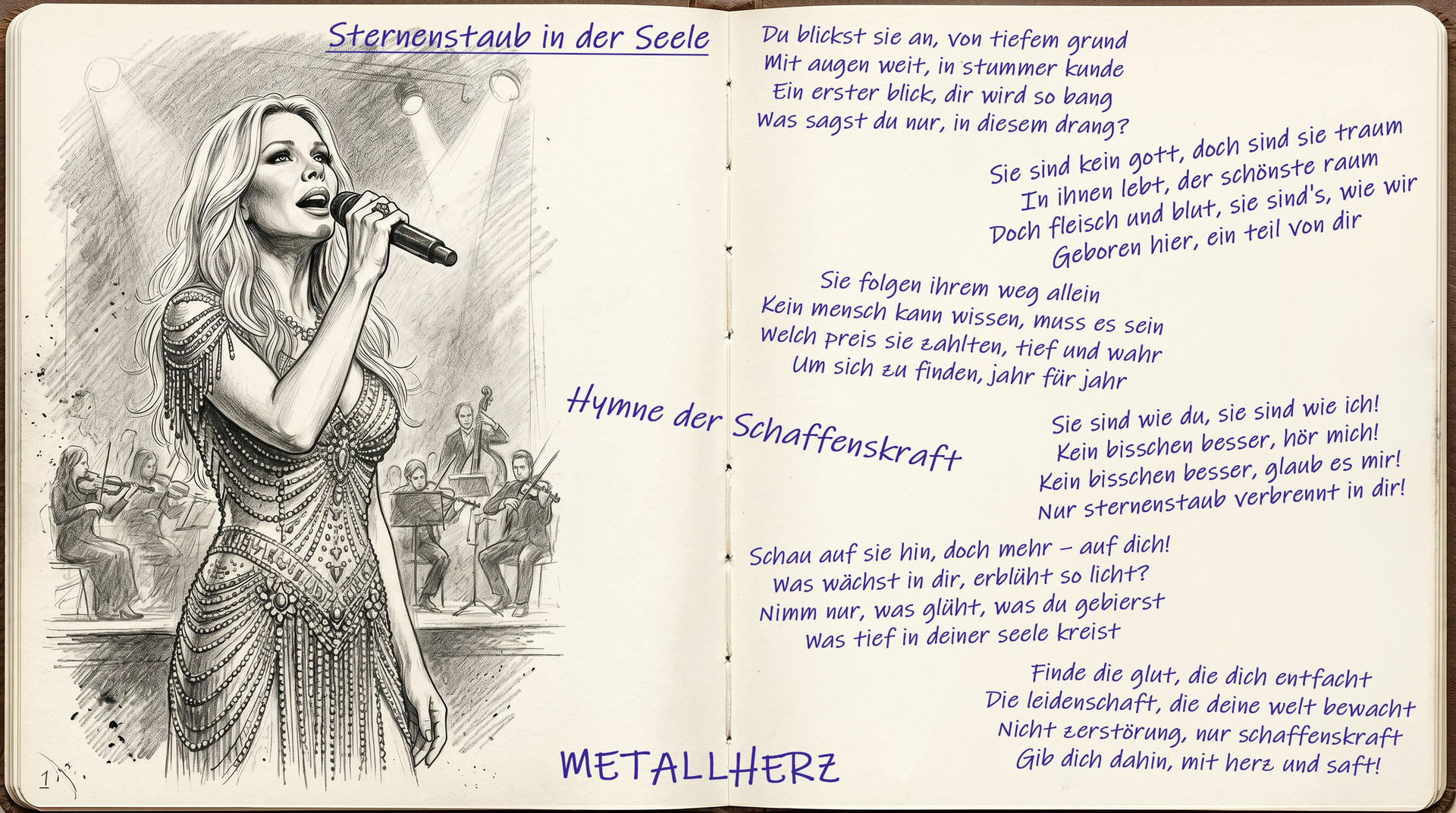 Sternenstaub in der Seele

Du blickst sie an, von tiefem grund
Mit augen weit, in stummer kunde
Ein erster blick, dir wird so bang
Was sagst du nur, in diesem drang?

Sie sind kein gott, doch sind sie traum
In ihnen lebt, der schönste raum
Doch fleisch und blut, sie sind's, wie wir
Geboren hier, ein teil von dir

Sie folgen ihrem weg allein
Kein mensch kann wissen, muss es sein
Welch preis sie zahlten, tief und wahr
Um sich zu finden, jahr für jahr

Hymne der Schaffenskraft

Sie sind wie du, sie sind wie ich!
Kein bisschen besser, hör mich!
Kein bisschen besser, glaub es mir!
Nur sternenstaub verbrennt in dir!

Schau auf sie hin, doch mehr – auf dich!
Was wächst in dir, erblüht so licht?
Nimm nur, was glüht, was du gebierst
Was tief in deiner seele kreist

Finde die glut, die dich entfacht
Die leidenschaft, die deine welt bewacht
Nicht zerstörung, nur schaffenskraft
Gib dich dahin, mit herz und saft!

METALLHERZ

1